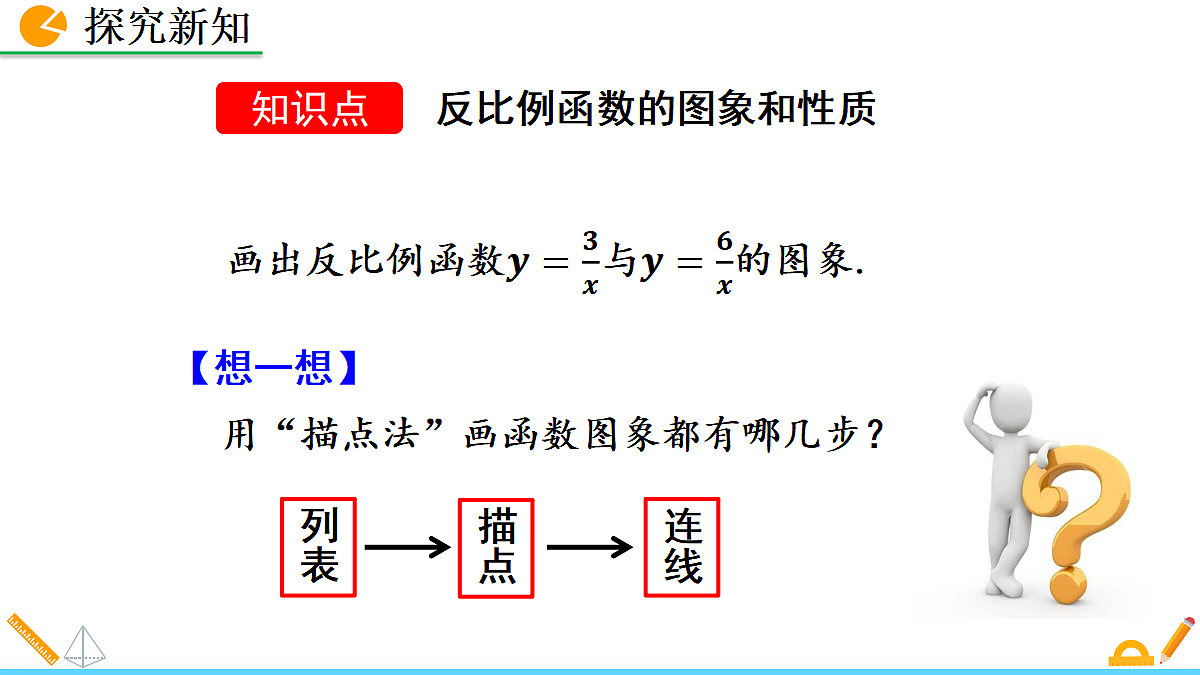 探究新知

知识点　反比例函数的图象和性质

画出反比例函数$y=\frac{3}{x}$与$y=\frac{6}{x}$的图象.

【想一想】

用“描点法”画函数图象都有哪几步？

列表 → 描点 → 连线